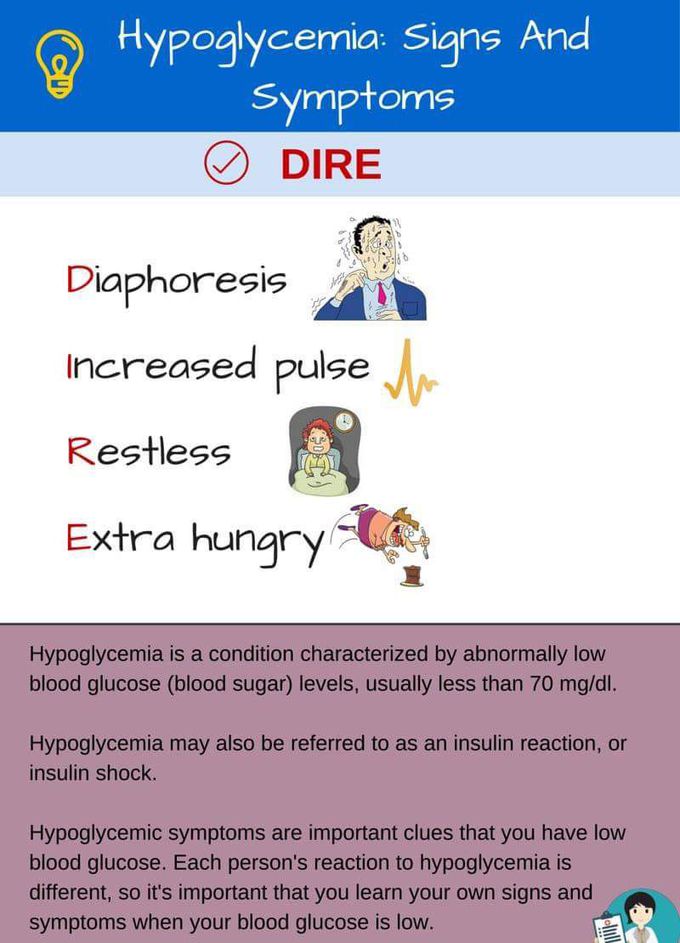 Hypoglycemia: Signs And Symptoms

DIRE

Diaphoresis

Increased pulse

Restless

Extra hungry

Hypoglycemia is a condition characterized by abnormally low blood glucose (blood sugar) levels, usually less than 70 mg/dl.

Hypoglycemia may also be referred to as an insulin reaction, or insulin shock.

Hypoglycemic symptoms are important clues that you have low blood glucose. Each person's reaction to hypoglycemia is different, so it's important that you learn your own signs and symptoms when your blood glucose is low.